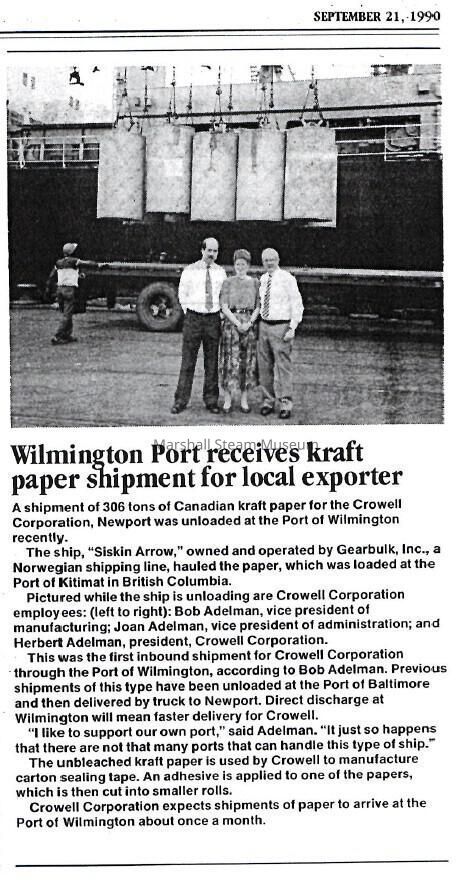 SEPTEMBER 21, 1990

Marshall Steam Museum

Wilmington Port receives kraft paper shipment for local exporter

A shipment of 306 tons of Canadian kraft paper for the Crowell Corporation, Newport was unloaded at the Port of Wilmington recently.

The ship, "Siskin Arrow," owned and operated by Gearbulk, Inc., a Norwegian shipping line, hauled the paper, which was loaded at the Port of Kitimat in British Columbia.

Pictured while the ship is unloading are Crowell Corporation employees: (left to right): Bob Adelman, vice president of manufacturing; Joan Adelman, vice president of administration; and Herbert Adelman, president, Crowell Corporation.

This was the first inbound shipment for Crowell Corporation through the Port of Wilmington, according to Bob Adelman. Previous shipments of this type have been unloaded at the Port of Baltimore and then delivered by truck to Newport. Direct discharge at Wilmington will mean faster delivery for Crowell.

"I like to support our own port," said Adelman. "It just so happens that there are not that many ports that can handle this type of ship."

The unbleached kraft paper is used by Crowell to manufacture carton sealing tape. An adhesive is applied to one of the papers, which is then cut into smaller rolls.

Crowell Corporation expects shipments of paper to arrive at the Port of Wilmington about once a month.